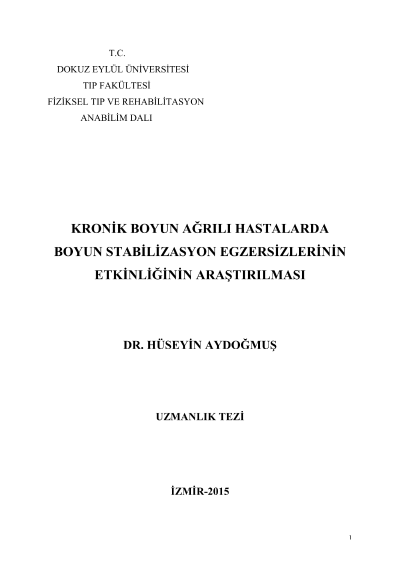 T.C.
DOKUZ EYLÜL ÜNİVERSİTESİ
TIP FAKÜLTESİ
FİZİKSEL TIP VE REHABİLİTASYON
ANABİLİM DALI

KRONİK BOYUN AĞRILI HASTALARDA BOYUN STABİLİZASYON EGZERSİZLERİNİN ETKİNLİĞİNİN ARAŞTIRILMASI

DR. HÜSEYİN AYDOĞMUŞ

UZMANLIK TEZİ

İZMİR-2015

1